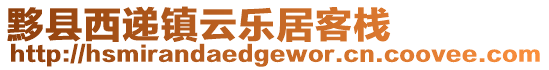 黟县西递镇云乐居客栈
http://hsmirandaedgewor.cn.coovee.com